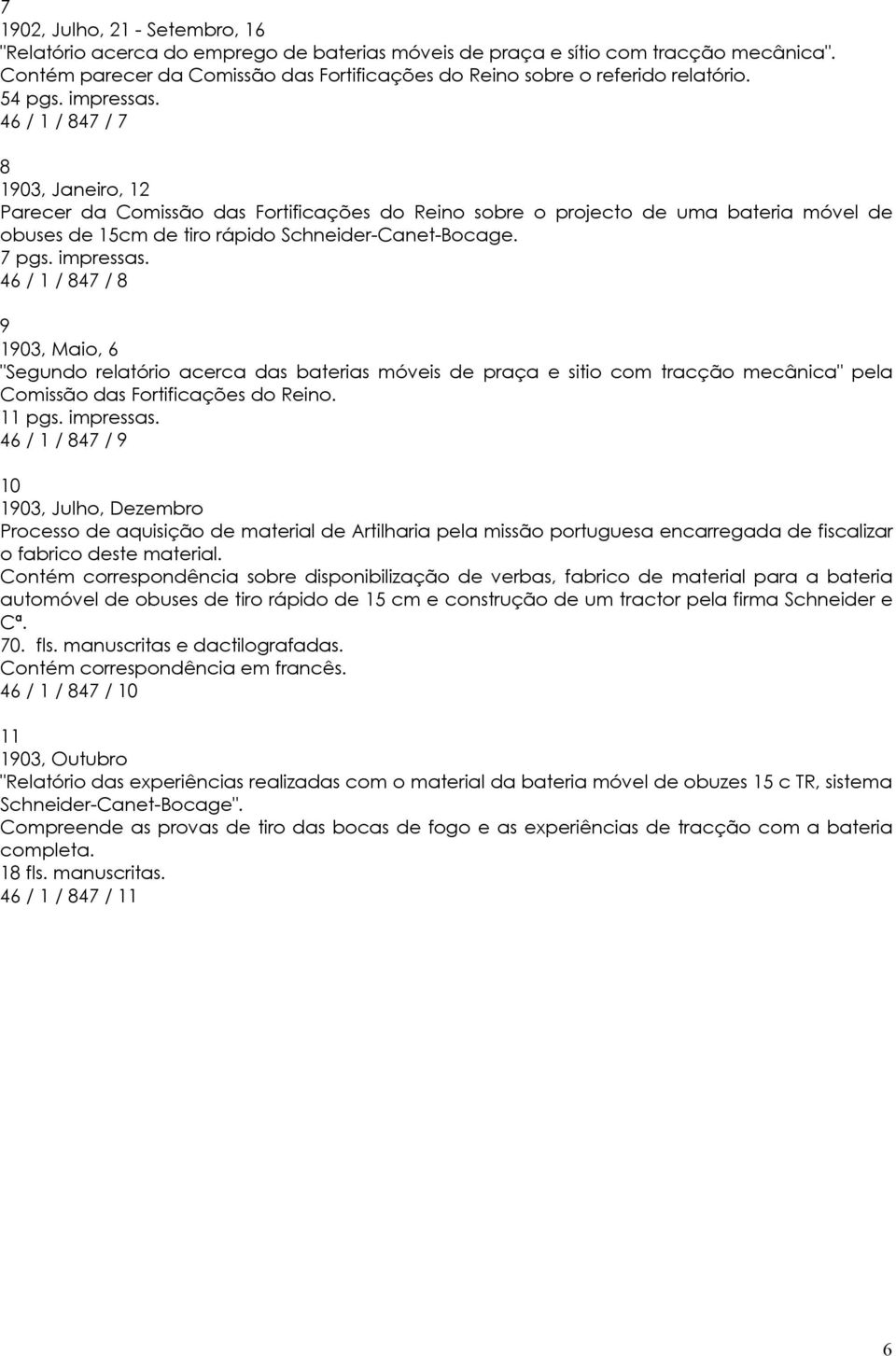 7
1902, Julho, 21 - Setembro, 16
"Relatório acerca do emprego de baterias móveis de praça e sítio com tracção mecânica". Contém parecer da Comissão das Fortificações do Reino sobre o referido relatório.
54 pgs. impressas.
46 / 1 / 847 / 7

8
1903, Janeiro, 12
Parecer da Comissão das Fortificações do Reino sobre o projecto de uma bateria móvel de obuses de 15cm de tiro rápido Schneider-Canet-Bocage.
7 pgs. impressas.
46 / 1 / 847 / 8

9
1903, Maio, 6
"Segundo relatório acerca das baterias móveis de praça e sitio com tracção mecânica" pela Comissão das Fortificações do Reino.
11 pgs. impressas.
46 / 1 / 847 / 9

10
1903, Julho, Dezembro
Processo de aquisição de material de Artilharia pela missão portuguesa encarregada de fiscalizar o fabrico deste material.
Contém correspondência sobre disponibilização de verbas, fabrico de material para a bateria automóvel de obuses de tiro rápido de 15 cm e construção de um tractor pela firma Schneider e Cª.
70. fls. manuscritas e dactilografadas.
Contém correspondência em francês.
46 / 1 / 847 / 10

11
1903, Outubro
"Relatório das experiências realizadas com o material da bateria móvel de obuzes 15 c TR, sistema Schneider-Canet-Bocage".
Compreende as provas de tiro das bocas de fogo e as experiências de tracção com a bateria completa.
18 fls. manuscritas.
46 / 1 / 847 / 11

6